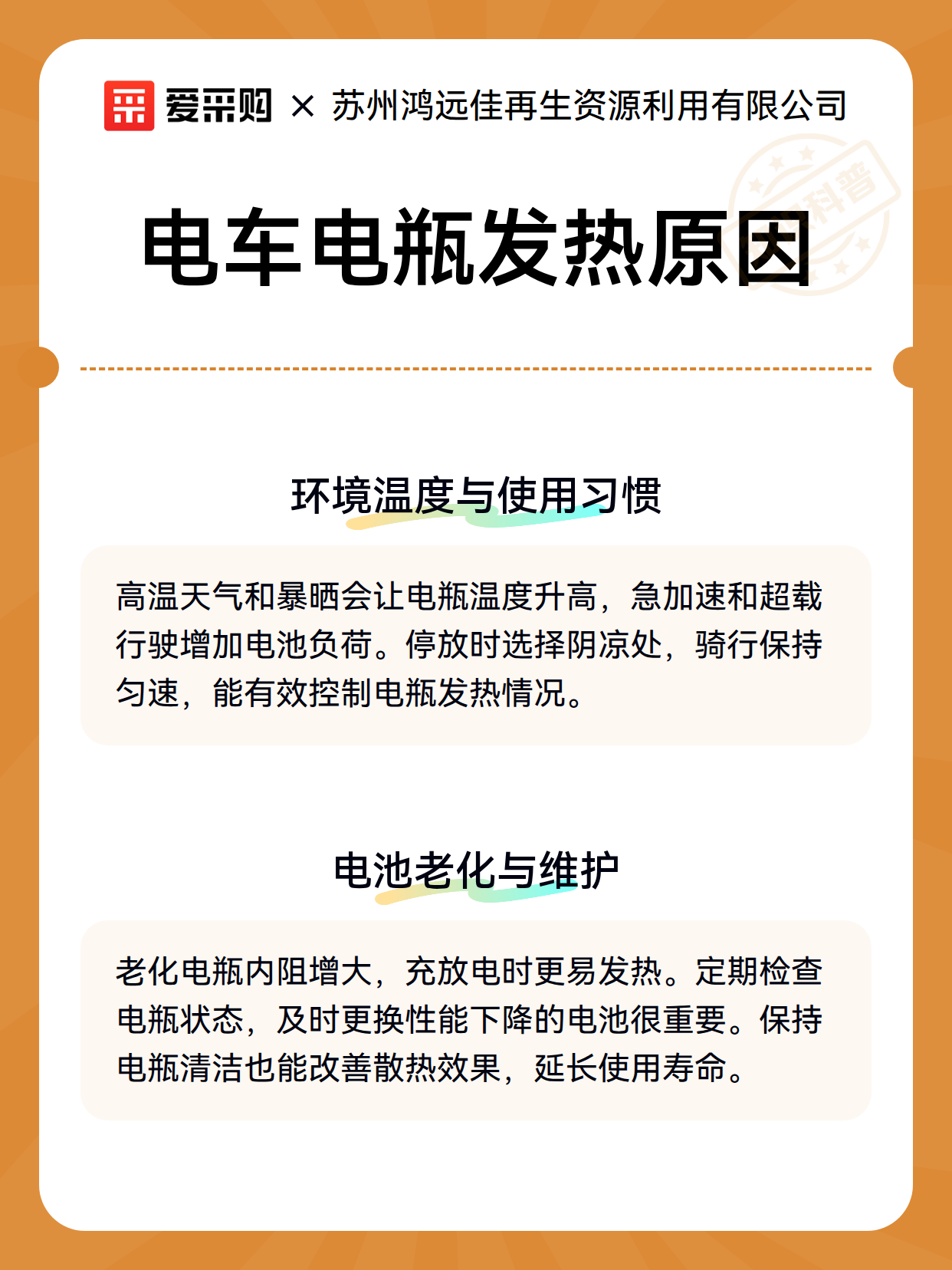 爱采购 × 苏州鸿远佳再生资源利用有限公司

科普

电车电瓶发热原因

环境温度与使用习惯

高温天气和暴晒会让电瓶温度升高，急加速和超载行驶增加电池负荷。停放时选择阴凉处，骑行保持匀速，能有效控制电瓶发热情况。

电池老化与维护

老化电瓶内阻增大，充放电时更易发热。定期检查电瓶状态，及时更换性能下降的电池很重要。保持电瓶清洁也能改善散热效果，延长使用寿命。